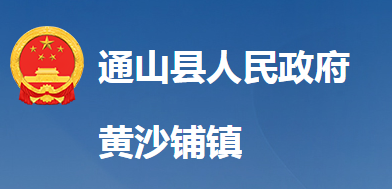 通山县人民政府

黄沙铺镇